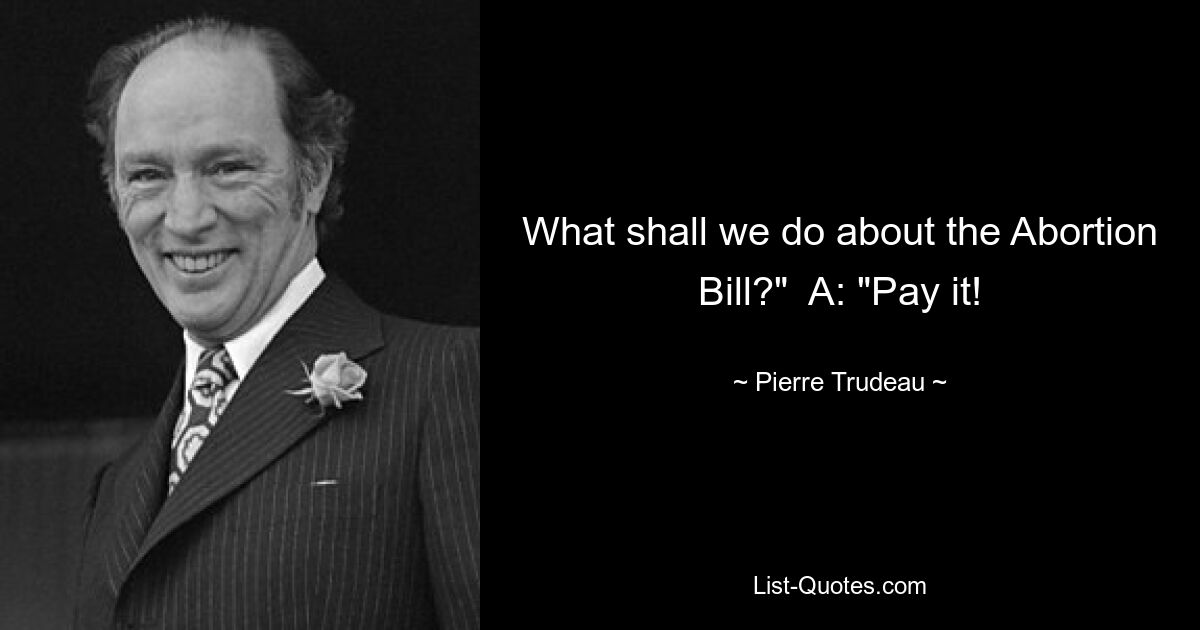 What shall we do about the Abortion Bill?"  A: "Pay it!

~ Pierre Trudeau ~

List-Quotes.com